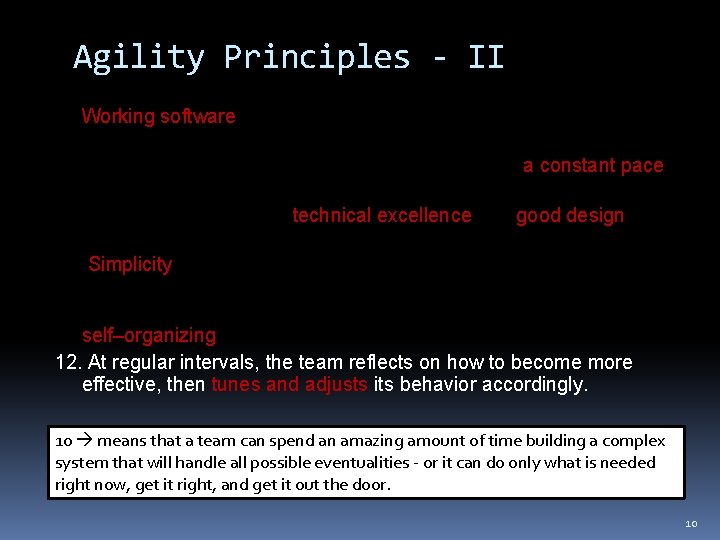 Agility Principles - II

Working software

a constant pace

technical excellence good design

Simplicity

self–organizing

12. At regular intervals, the team reflects on how to become more effective, then tunes and adjusts its behavior accordingly.

10 → means that a team can spend an amazing amount of time building a complex system that will handle all possible eventualities - or it can do only what is needed right now, get it right, and get it out the door.

10